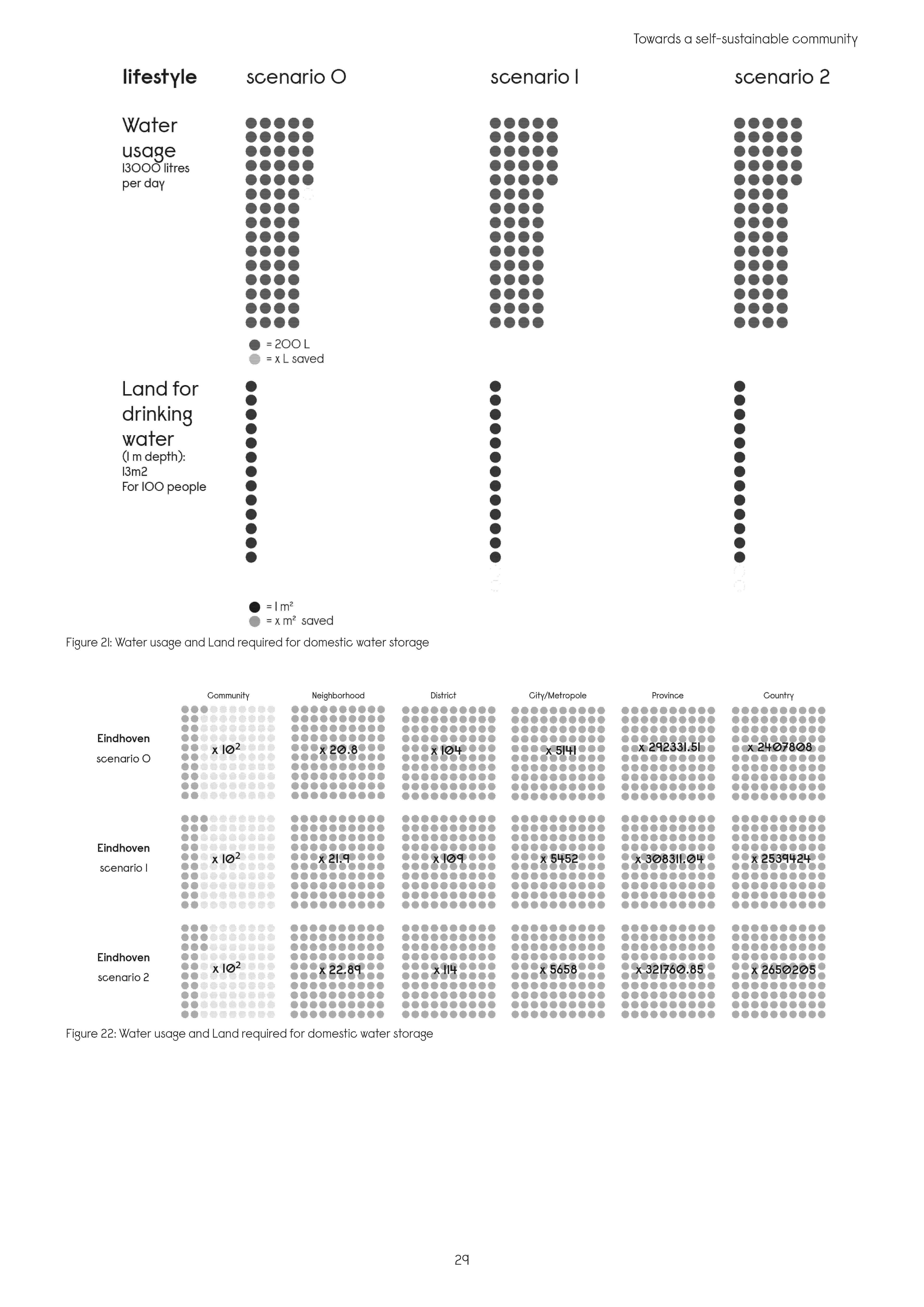 Towards a self-sustainable community

lifestyle

scenario 0

scenario 1

scenario 2

Water usage
13000 litres per day

= 200 L
= x L saved

Land for drinking water
(1 m depth):
13m2
For 100 people

= 1 m²
= x m² saved

Figure 21: Water usage and Land required for domestic water storage

| | Community | Neighborhood | District | City/Metropole | Province | Country |
|---|---|---|---|---|---|---|
| Eindhoven scenario 0 | x $10^2$ | x 20.8 | x 104 | x 5141 | x 292331.51 | x 2407808 |
| Eindhoven scenario 1 | x $10^2$ | x 21.9 | x 109 | x 5452 | x 308311.04 | x 2539424 |
| Eindhoven scenario 2 | x $10^2$ | x 22.89 | x 114 | x 5658 | x 321760.85 | x 2650205 |

Figure 22: Water usage and Land required for domestic water storage

29